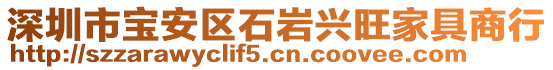 深圳市宝安区石岩兴旺家具商行
http://szzarawyclif5.cn.coovee.com